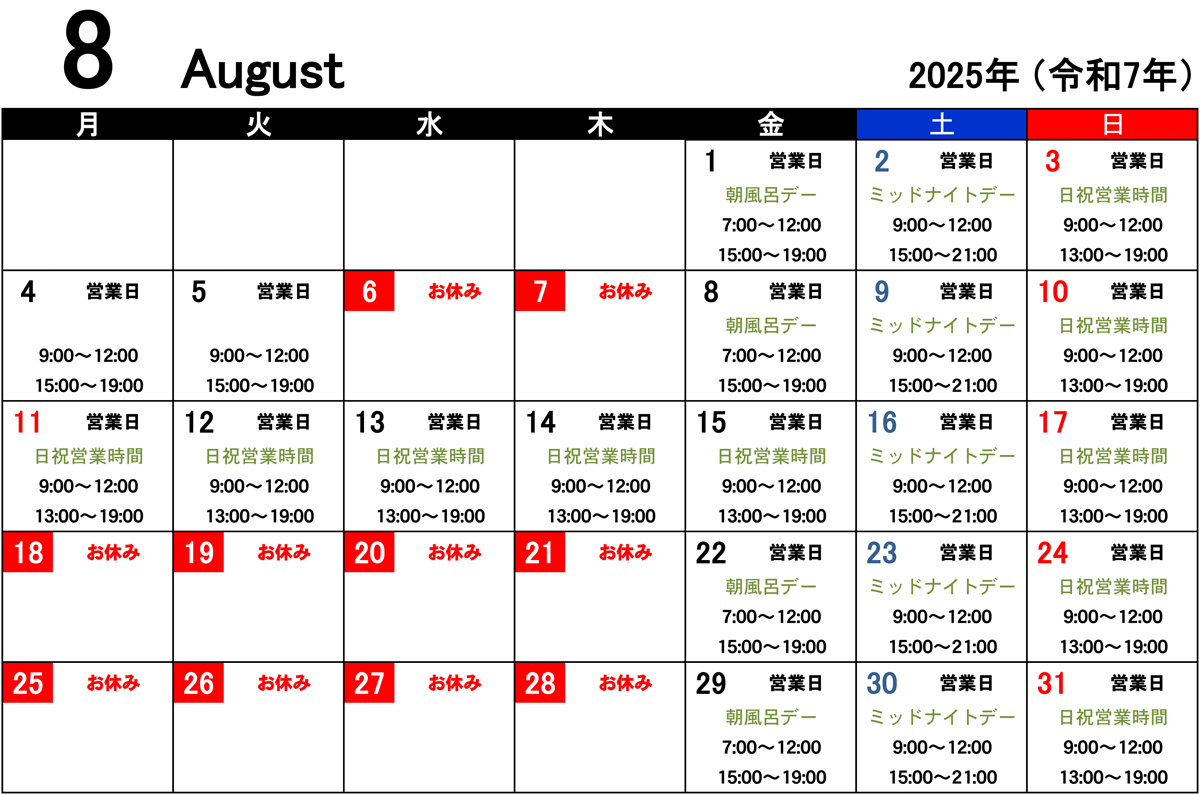 8 August 2025年（令和7年）

| 月 | 火 | 水 | 木 | 金 | 土 | 日 |
|---|---|---|---|---|---|---|
| | | | | 1 営業日 朝風呂デー 7:00～12:00 15:00～19:00 | 2 営業日 ミッドナイトデー 9:00～12:00 15:00～21:00 | 3 営業日 日祝営業時間 9:00～12:00 13:00～19:00 |
| 4 営業日 9:00～12:00 15:00～19:00 | 5 営業日 9:00～12:00 15:00～19:00 | 6 お休み | 7 お休み | 8 営業日 朝風呂デー 7:00～12:00 15:00～19:00 | 9 営業日 ミッドナイトデー 9:00～12:00 15:00～21:00 | 10 営業日 日祝営業時間 9:00～12:00 13:00～19:00 |
| 11 営業日 日祝営業時間 9:00～12:00 13:00～19:00 | 12 営業日 日祝営業時間 9:00～12:00 13:00～19:00 | 13 営業日 日祝営業時間 9:00～12:00 13:00～19:00 | 14 営業日 日祝営業時間 9:00～12:00 13:00～19:00 | 15 営業日 日祝営業時間 9:00～12:00 13:00～19:00 | 16 営業日 ミッドナイトデー 9:00～12:00 15:00～21:00 | 17 営業日 日祝営業時間 9:00～12:00 13:00～19:00 |
| 18 お休み | 19 お休み | 20 お休み | 21 お休み | 22 営業日 朝風呂デー 7:00～12:00 15:00～19:00 | 23 営業日 ミッドナイトデー 9:00～12:00 15:00～21:00 | 24 営業日 日祝営業時間 9:00～12:00 13:00～19:00 |
| 25 お休み | 26 お休み | 27 お休み | 28 お休み | 29 営業日 朝風呂デー 7:00～12:00 15:00～19:00 | 30 営業日 ミッドナイトデー 9:00～12:00 15:00～21:00 | 31 営業日 日祝営業時間 9:00～12:00 13:00～19:00 |